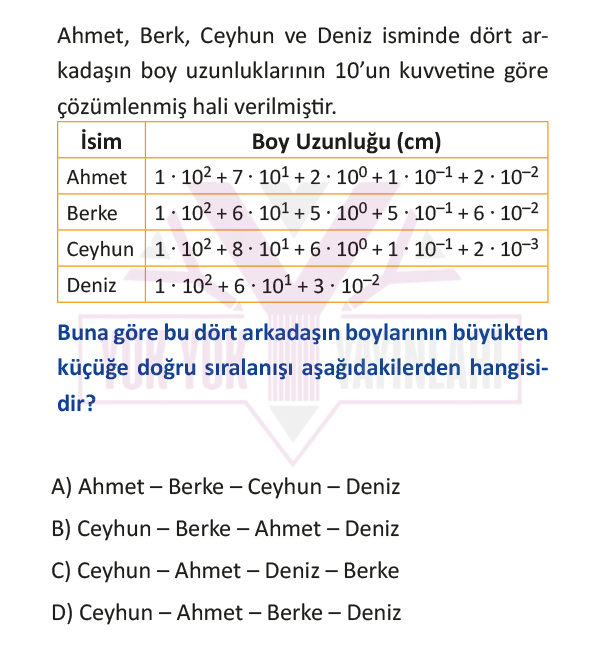 Ahmet, Berk, Ceyhun ve Deniz isminde dört arkadaşın boy uzunluklarının 10'un kuvvetine göre çözümlenmiş hali verilmiştir.

| İsim | Boy Uzunluğu (cm) |
|---|---|
| Ahmet | $1 \cdot 10^2 + 7 \cdot 10^1 + 2 \cdot 10^0 + 1 \cdot 10^{-1} + 2 \cdot 10^{-2}$ |
| Berke | $1 \cdot 10^2 + 6 \cdot 10^1 + 5 \cdot 10^0 + 5 \cdot 10^{-1} + 6 \cdot 10^{-2}$ |
| Ceyhun | $1 \cdot 10^2 + 8 \cdot 10^1 + 6 \cdot 10^0 + 1 \cdot 10^{-1} + 2 \cdot 10^{-3}$ |
| Deniz | $1 \cdot 10^2 + 6 \cdot 10^1 + 3 \cdot 10^{-2}$ |

YUK YUK YAYINLARI

Buna göre bu dört arkadaşın boylarının büyükten küçüğe doğru sıralanışı aşağıdakilerden hangisidir?

A) Ahmet – Berke – Ceyhun – Deniz

B) Ceyhun – Berke – Ahmet – Deniz

C) Ceyhun – Ahmet – Deniz – Berke

D) Ceyhun – Ahmet – Berke – Deniz